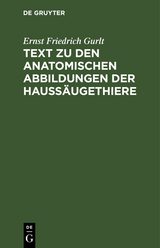 DE GRUYTER

Ernst Friedrich Gurlt

TEXT ZU DEN ANATOMISCHEN ABBILDUNGEN DER HAUSSÄUGETHIERE

DE
G